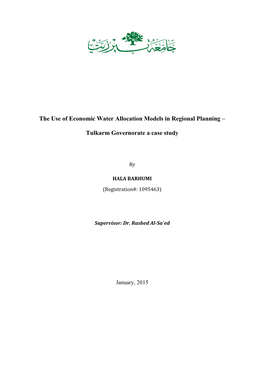 جامعة بيرزيت

The Use of Economic Water Allocation Models in Regional Planning –

Tulkarm Governorate a case study

By

HALA BARHUMI

(Registration#: 1095463)

Supervisor: Dr. Rashed Al-Sa'ed

January, 2015